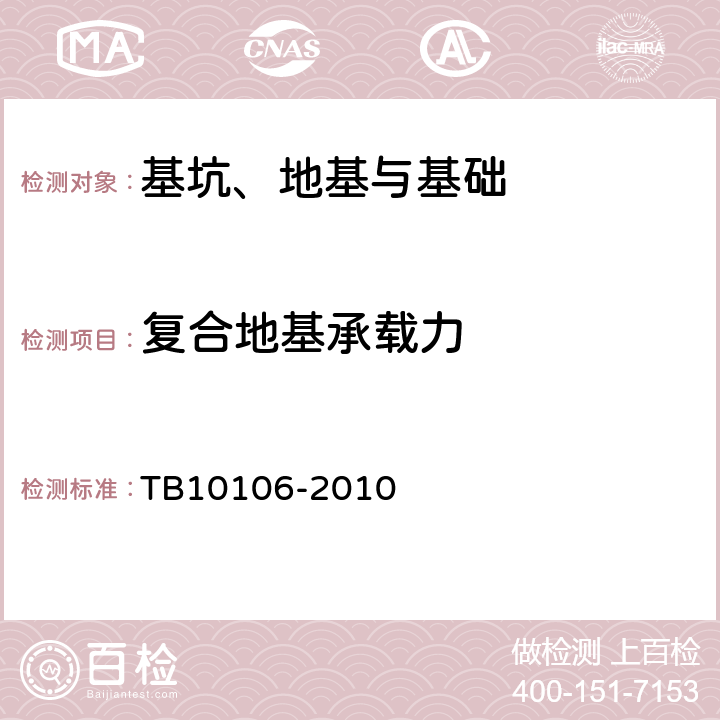 MA CNAS AC ilac-MRA

检测对象：基坑、地基与基础

检测项目：复合地基承载力

检测标准：TB10106-2010

百检
Baijiantest.com

做检测 上百检
400-151-7153